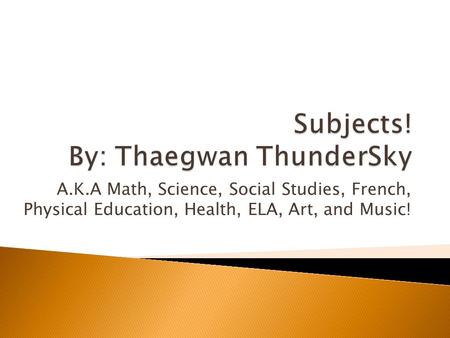 Subjects!
By: Thaegwan ThunderSky

A.K.A Math, Science, Social Studies, French, Physical Education, Health, ELA, Art, and Music!